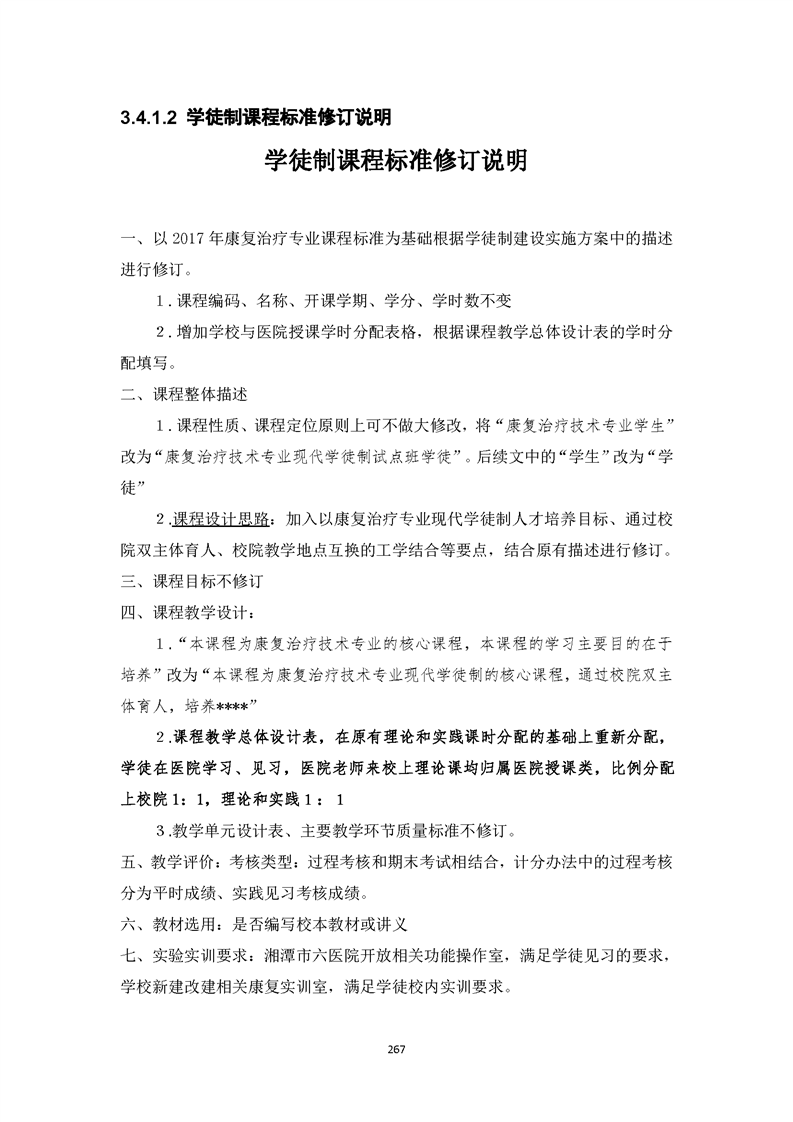 3.4.1.2 学徒制课程标准修订说明

学徒制课程标准修订说明

一、以 2017 年康复治疗专业课程标准为基础根据学徒制建设实施方案中的描述进行修订。

1．课程编码、名称、开课学期、学分、学时数不变

2．增加学校与医院授课学时分配表格，根据课程教学总体设计表的学时分配填写。

二、课程整体描述

1．课程性质、课程定位原则上可不做大修改，将“康复治疗技术专业学生”改为“康复治疗技术专业现代学徒制试点班学徒”。后续文中的“学生”改为“学徒”

2.课程设计思路：加入以康复治疗专业现代学徒制人才培养目标、通过校院双主体育人、校院教学地点互换的工学结合等要点，结合原有描述进行修订。

三、课程目标不修订

四、课程教学设计：

1．“本课程为康复治疗技术专业的核心课程，本课程的学习主要目的在于培养”改为“本课程为康复治疗技术专业现代学徒制的核心课程，通过校院双主体育人，培养****”

2.课程教学总体设计表，在原有理论和实践课时分配的基础上重新分配，学徒在医院学习、见习，医院老师来校上理论课均归属医院授课类，比例分配上校院 1：1，理论和实践 1： 1

3.教学单元设计表、主要教学环节质量标准不修订。

五、教学评价：考核类型：过程考核和期末考试相结合，计分办法中的过程考核分为平时成绩、实践见习考核成绩。

六、教材选用：是否编写校本教材或讲义

七、实验实训要求：湘潭市六医院开放相关功能操作室，满足学徒见习的要求，学校新建改建相关康复实训室，满足学徒校内实训要求。

267